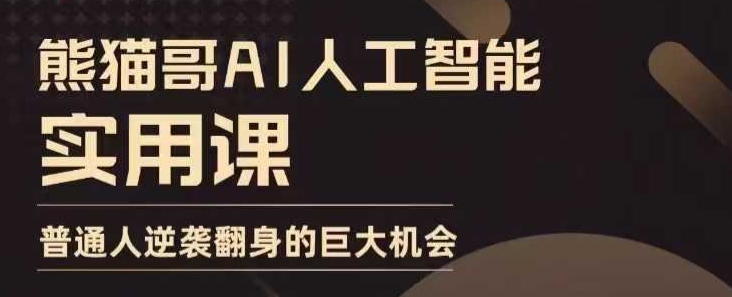 熊猫哥AI人工智能
实用课

普通人逆袭翻身的巨大机会